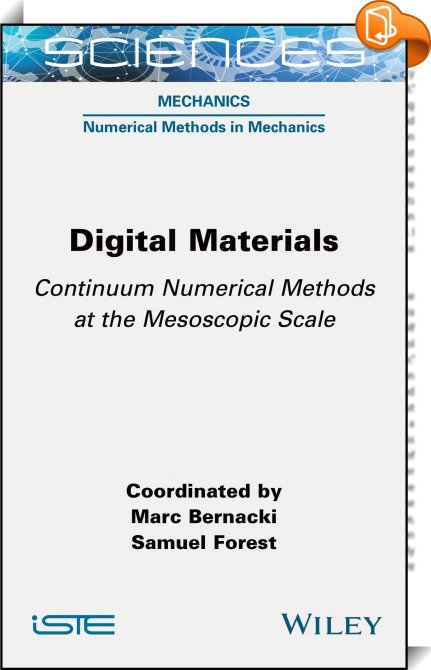 SCIENCES

MECHANICS

Numerical Methods in Mechanics

Digital Materials

Continuum Numerical Methods at the Mesoscopic Scale

Coordinated by
Marc Bernacki
Samuel Forest

iSTE

WILEY